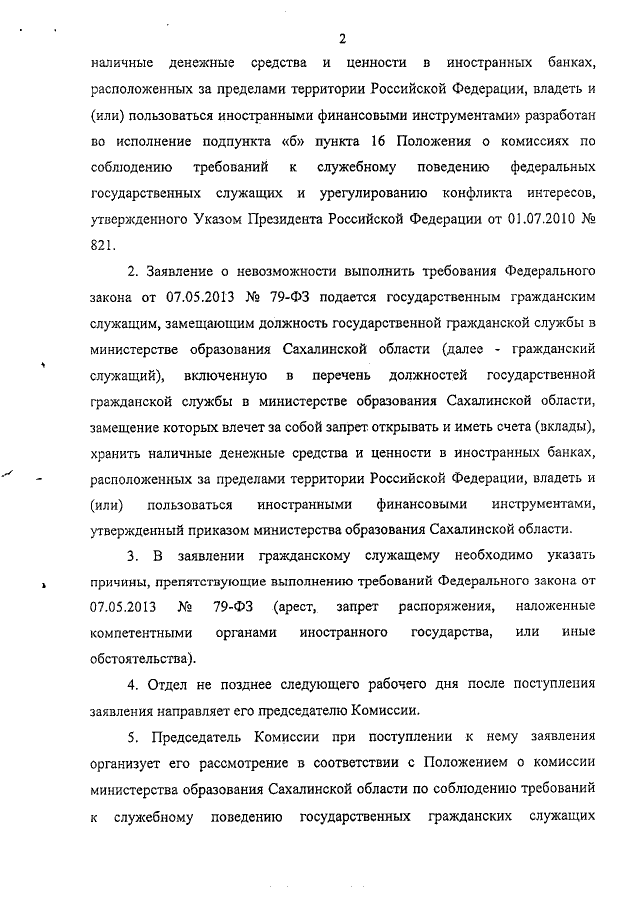 2

наличные денежные средства и ценности в иностранных банках, расположенных за пределами территории Российской Федерации, владеть и (или) пользоваться иностранными финансовыми инструментами» разработан во исполнение подпункта «б» пункта 16 Положения о комиссиях по соблюдению требований к служебному поведению федеральных государственных служащих и урегулированию конфликта интересов, утвержденного Указом Президента Российской Федерации от 01.07.2010 № 821.

2. Заявление о невозможности выполнить требования Федерального закона от 07.05.2013 № 79-ФЗ подается государственным гражданским служащим, замещающим должность государственной гражданской службы в министерстве образования Сахалинской области (далее - гражданский служащий), включенную в перечень должностей государственной гражданской службы в министерстве образования Сахалинской области, замещение которых влечет за собой запрет открывать и иметь счета (вклады), хранить наличные денежные средства и ценности в иностранных банках, расположенных за пределами территории Российской Федерации, владеть и (или) пользоваться иностранными финансовыми инструментами, утвержденный приказом министерства образования Сахалинской области.

3. В заявлении гражданскому служащему необходимо указать причины, препятствующие выполнению требований Федерального закона от 07.05.2013 № 79-ФЗ (арест, запрет распоряжения, наложенные компетентными органами иностранного государства, или иные обстоятельства).

4. Отдел не позднее следующего рабочего дня после поступления заявления направляет его председателю Комиссии.

5. Председатель Комиссии при поступлении к нему заявления организует его рассмотрение в соответствии с Положением о комиссии министерства образования Сахалинской области по соблюдению требований к служебному поведению государственных гражданских служащих